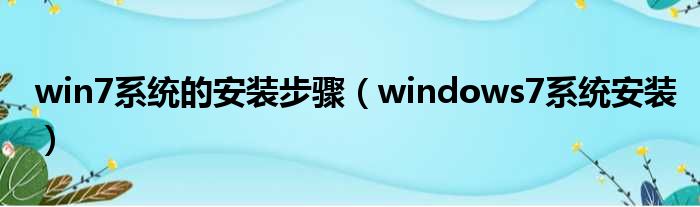 win7系统的安装步骤（windows7系统安装）